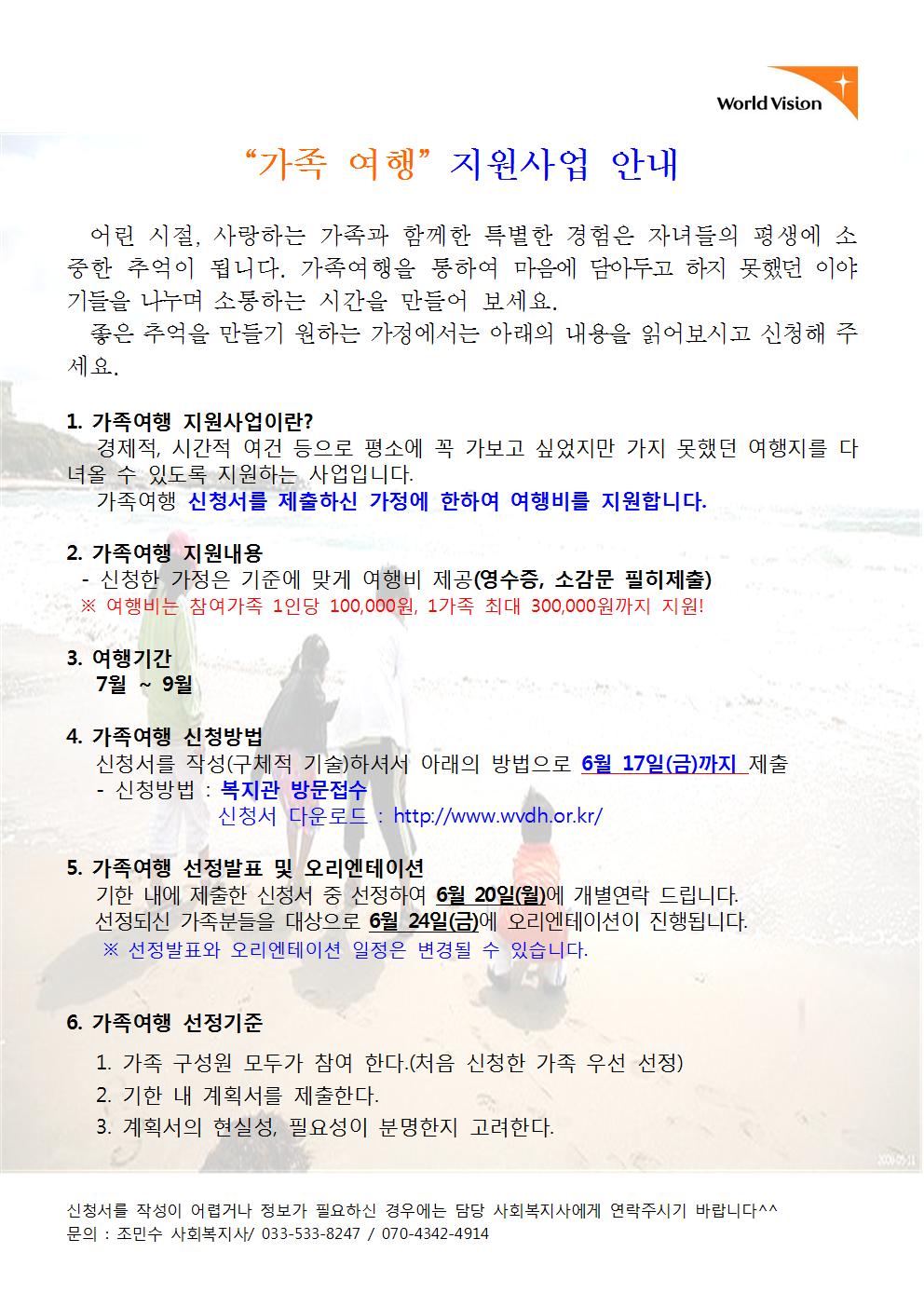 World Vision

“가족 여행” 지원사업 안내

어린 시절, 사랑하는 가족과 함께한 특별한 경험은 자녀들의 평생에 소중한 추억이 됩니다. 가족여행을 통하여 마음에 담아두고 하지 못했던 이야기들을 나누며 소통하는 시간을 만들어 보세요.
좋은 추억을 만들기 원하는 가정에서는 아래의 내용을 읽어보시고 신청해 주세요.

1. 가족여행 지원사업이란?
경제적, 시간적 여건 등으로 평소에 꼭 가보고 싶었지만 가지 못했던 여행지를 다녀올 수 있도록 지원하는 사업입니다.
가족여행 신청서를 제출하신 가정에 한하여 여행비를 지원합니다.

2. 가족여행 지원내용
- 신청한 가정은 기준에 맞게 여행비 제공(영수증, 소감문 필히제출)
※ 여행비는 참여가족 1인당 100,000원, 1가족 최대 300,000원까지 지원!

3. 여행기간
7월 ~ 9월

4. 가족여행 신청방법
신청서를 작성(구체적 기술)하셔서 아래의 방법으로 6월 17일(금)까지 제출
- 신청방법 : 복지관 방문접수
신청서 다운로드 : http://www.wvdh.or.kr/

5. 가족여행 선정발표 및 오리엔테이션
기한 내에 제출한 신청서 중 선정하여 6월 20일(월)에 개별연락 드립니다.
선정되신 가족분들을 대상으로 6월 24일(금)에 오리엔테이션이 진행됩니다.
※ 선정발표와 오리엔테이션 일정은 변경될 수 있습니다.

6. 가족여행 선정기준
1. 가족 구성원 모두가 참여 한다.(처음 신청한 가족 우선 선정)
2. 기한 내 계획서를 제출한다.
3. 계획서의 현실성, 필요성이 분명한지 고려한다.

신청서를 작성이 어렵거나 정보가 필요하신 경우에는 담당 사회복지사에게 연락주시기 바랍니다^^
문의 : 조민수 사회복지사/ 033-533-8247 / 070-4342-4914